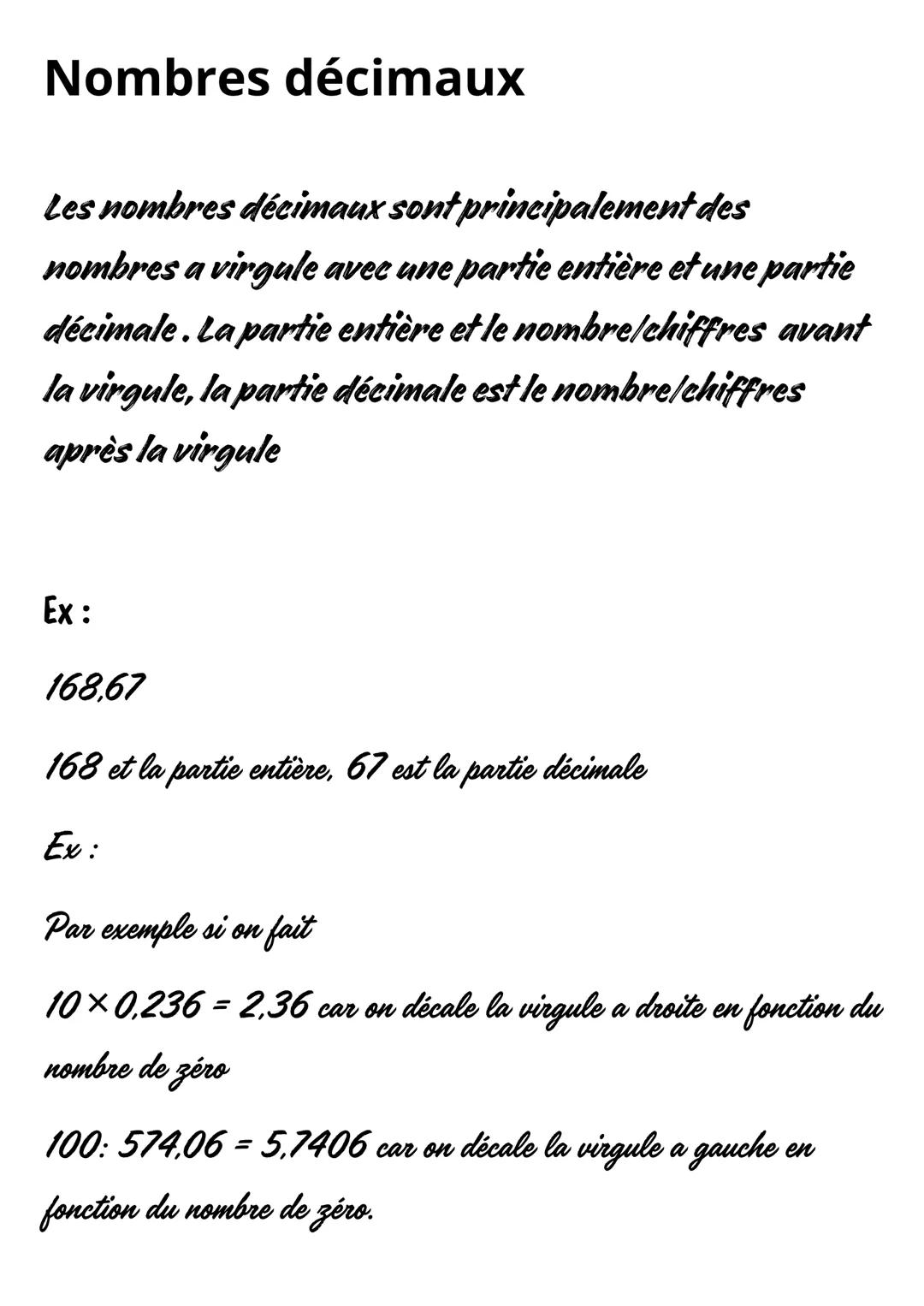 Nombres décimaux

Les nombres décimaux sont principalement des nombres a virgule avec une partie entière et une partie décimale . La partie entière et le nombre/chiffres avant la virgule, la partie décimale est le nombre/chiffres après la virgule

Ex :

168,67

168 et la partie entière, 67 est la partie décimale

Ex :

Par exemple si on fait

$10 \times 0,236 = 2,36$ car on décale la virgule a droite en fonction du nombre de zéro

$100 : 574,06 = 5,7406$ car on décale la virgule a gauche en fonction du nombre de zéro.